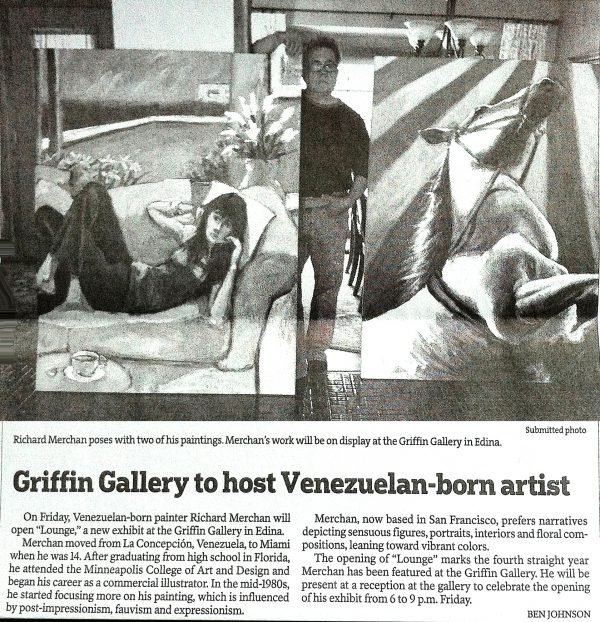 Submitted photo

Richard Merchan poses with two of his paintings. Merchan's work will be on display at the Griffin Gallery in Edina.

Griffin Gallery to host Venezuelan-born artist

On Friday, Venezuelan-born painter Richard Merchan will open "Lounge," a new exhibit at the Griffin Gallery in Edina.

Merchan moved from La Concepción, Venezuela, to Miami when he was 14. After graduating from high school in Florida, he attended the Minneapolis College of Art and Design and began his career as a commercial illustrator. In the mid-1980s, he started focusing more on his painting, which is influenced by post-impressionism, fauvism and expressionism.

Merchan, now based in San Francisco, prefers narratives depicting sensuous figures, portraits, interiors and floral compositions, leaning toward vibrant colors.

The opening of "Lounge" marks the fourth straight year Merchan has been featured at the Griffin Gallery. He will be present at a reception at the gallery to celebrate the opening of his exhibit from 6 to 9 p.m. Friday.

BEN JOHNSON